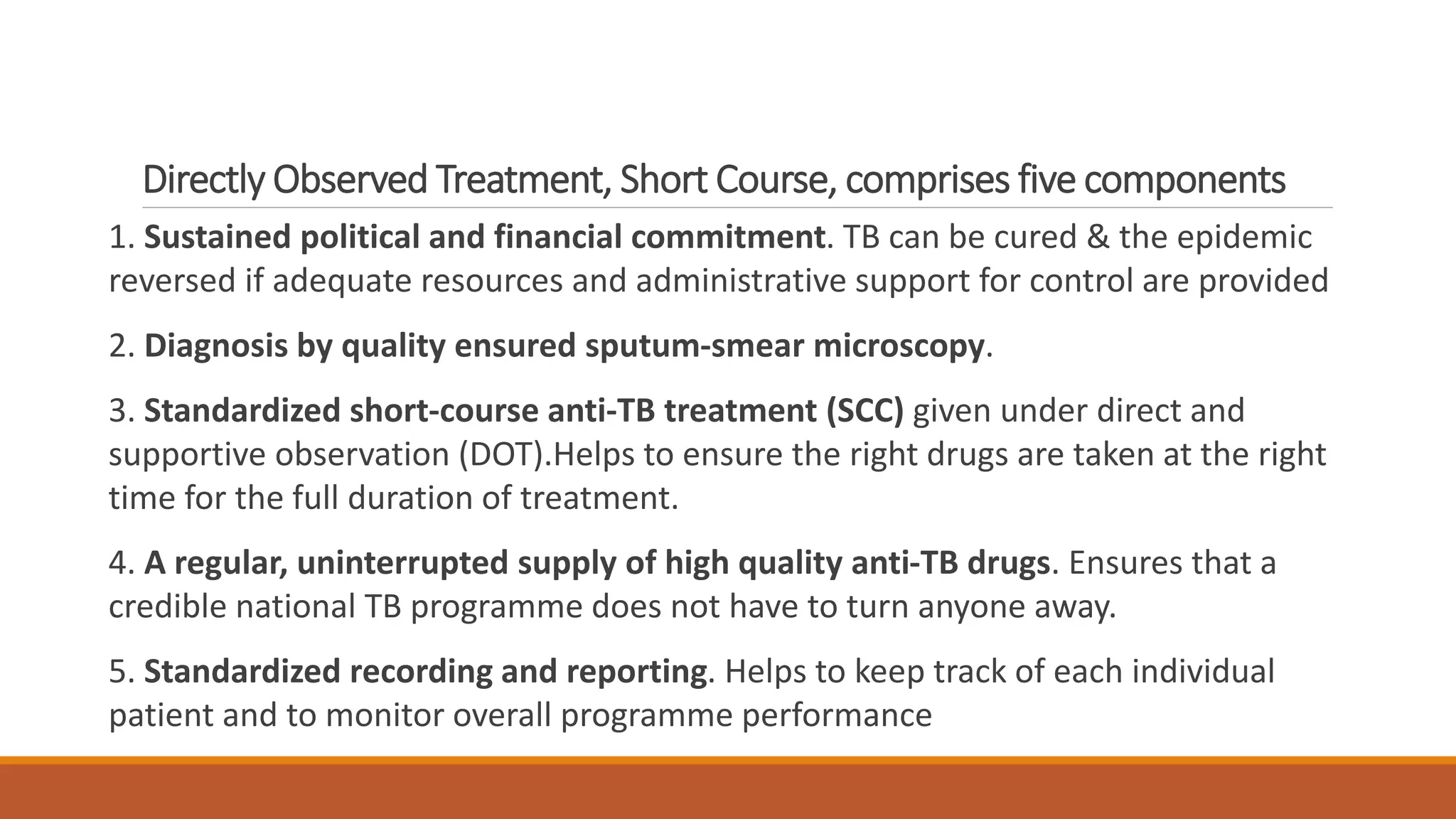 Directly Observed Treatment, Short Course, comprises five components

1. Sustained political and financial commitment. TB can be cured & the epidemic reversed if adequate resources and administrative support for control are provided

2. Diagnosis by quality ensured sputum-smear microscopy.

3. Standardized short-course anti-TB treatment (SCC) given under direct and supportive observation (DOT).Helps to ensure the right drugs are taken at the right time for the full duration of treatment.

4. A regular, uninterrupted supply of high quality anti-TB drugs. Ensures that a credible national TB programme does not have to turn anyone away.

5. Standardized recording and reporting. Helps to keep track of each individual patient and to monitor overall programme performance